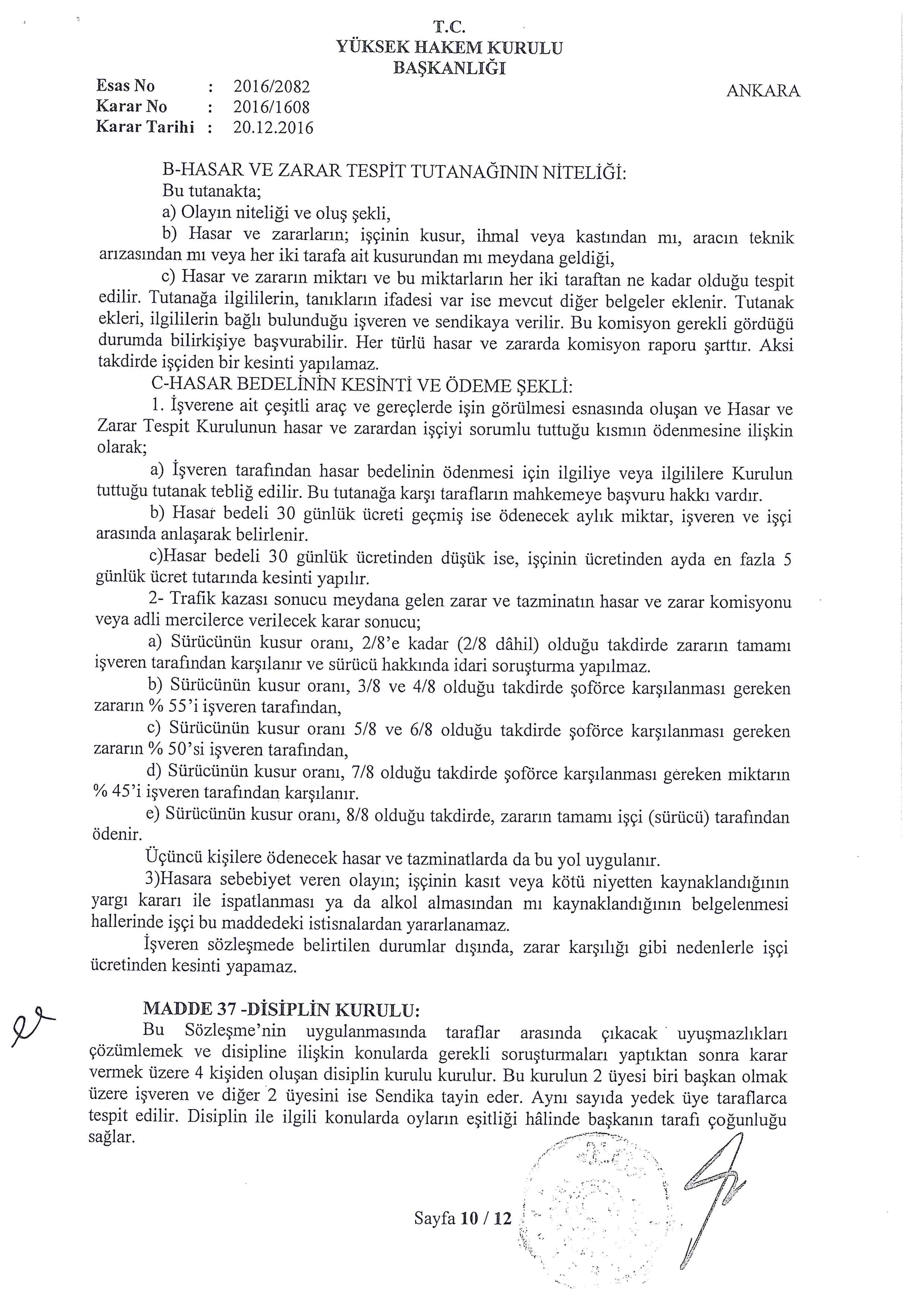 T.C.
YÜKSEK HAKEM KURULU
BAŞKANLIĞI

Esas No : 2016/2082
Karar No : 2016/1608
Karar Tarihi : 20.12.2016

ANKARA

B-HASAR VE ZARAR TESPİT TUTANAĞININ NİTELİĞİ:
Bu tutanakta;
a) Olayın niteliği ve oluş şekli,
b) Hasar ve zararların; işçinin kusur, ihmal veya kastından mı, aracın teknik arızasından mı veya her iki tarafa ait kusurundan mı meydana geldiği,
c) Hasar ve zararın miktarı ve bu miktarların her iki taraftan ne kadar olduğu tespit edilir. Tutanağa ilgililerin, tanıkların ifadesi var ise mevcut diğer belgeler eklenir. Tutanak ekleri, ilgililerin bağlı bulunduğu işveren ve sendikaya verilir. Bu komisyon gerekli gördüğü durumda bilirkişiye başvurabilir. Her türlü hasar ve zararda komisyon raporu şarttır. Aksi takdirde işçiden bir kesinti yapılamaz.
C-HASAR BEDELİNİN KESİNTİ VE ÖDEME ŞEKLİ:
1. İşverene ait çeşitli araç ve gereçlerde işin görülmesi esnasında oluşan ve Hasar ve Zarar Tespit Kurulunun hasar ve zarardan işçiyi sorumlu tuttuğu kısmın ödenmesine ilişkin olarak;
a) İşveren tarafından hasar bedelinin ödenmesi için ilgiliye veya ilgililere Kurulun tuttuğu tutanak tebliğ edilir. Bu tutanağa karşı tarafların mahkemeye başvuru hakkı vardır.
b) Hasar bedeli 30 günlük ücreti geçmiş ise ödenecek aylık miktar, işveren ve işçi arasında anlaşarak belirlenir.
c)Hasar bedeli 30 günlük ücretinden düşük ise, işçinin ücretinden ayda en fazla 5 günlük ücret tutarında kesinti yapılır.
2- Trafik kazası sonucu meydana gelen zarar ve tazminatın hasar ve zarar komisyonu veya adli mercilerce verilecek karar sonucu;
a) Sürücünün kusur oranı, 2/8'e kadar (2/8 dâhil) olduğu takdirde zararın tamamı işveren tarafından karşılanır ve sürücü hakkında idari soruşturma yapılmaz.
b) Sürücünün kusur oranı, 3/8 ve 4/8 olduğu takdirde şoförce karşılanması gereken zararın % 55'i işveren tarafından,
c) Sürücünün kusur oranı 5/8 ve 6/8 olduğu takdirde şoförce karşılanması gereken zararın % 50'si işveren tarafından,
d) Sürücünün kusur oranı, 7/8 olduğu takdirde şoförce karşılanması gereken miktarın % 45'i işveren tarafından karşılanır.
e) Sürücünün kusur oranı, 8/8 olduğu takdirde, zararın tamamı işçi (sürücü) tarafından ödenir.
Üçüncü kişilere ödenecek hasar ve tazminatlarda da bu yol uygulanır.
3)Hasara sebebiyet veren olayın; işçinin kasıt veya kötü niyetten kaynaklandığının yargı kararı ile ispatlanması ya da alkol almasından mı kaynaklandığının belgelenmesi hallerinde işçi bu maddedeki istisnalardan yararlanamaz.
İşveren sözleşmede belirtilen durumlar dışında, zarar karşılığı gibi nedenlerle işçi ücretinden kesinti yapamaz.

MADDE 37 -DİSİPLİN KURULU:
Bu Sözleşme'nin uygulanmasında taraflar arasında çıkacak uyuşmazlıkları çözümlemek ve disipline ilişkin konularda gerekli soruşturmaları yaptıktan sonra karar vermek üzere 4 kişiden oluşan disiplin kurulu kurulur. Bu kurulun 2 üyesi biri başkan olmak üzere işveren ve diğer 2 üyesini ise Sendika tayin eder. Aynı sayıda yedek üye taraflarca tespit edilir. Disiplin ile ilgili konularda oyların eşitliği hâlinde başkanın tarafı çoğunluğu sağlar.

Sayfa 10 / 12